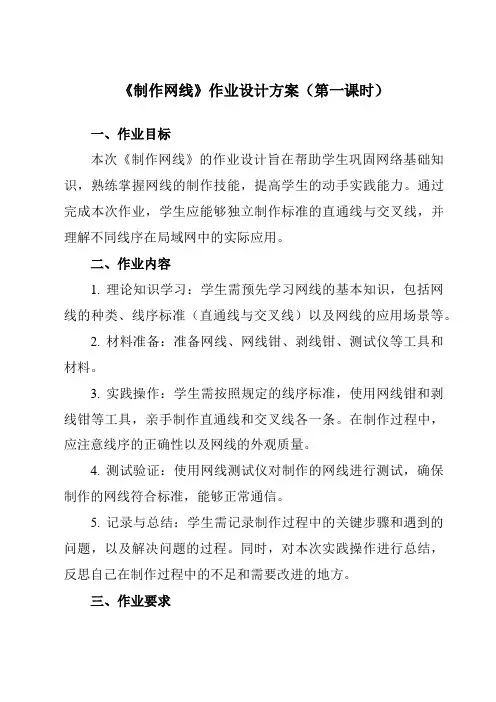 《制作网线》作业设计方案（第一课时）

一、作业目标

本次《制作网线》的作业设计旨在帮助学生巩固网络基础知识，熟练掌握网线的制作技能，提高学生的动手实践能力。通过完成本次作业，学生应能够独立制作标准的直通线与交叉线，并理解不同线序在局域网中的实际应用。

二、作业内容

1. 理论知识学习：学生需预先学习网线的基本知识，包括网线的种类、线序标准（直通线与交叉线）以及网线的应用场景等。

2. 材料准备：准备网线、网线钳、剥线钳、测试仪等工具和材料。

3. 实践操作：学生需按照规定的线序标准，使用网线钳和剥线钳等工具，亲手制作直通线和交叉线各一条。在制作过程中，应注意线序的正确性以及网线的外观质量。

4. 测试验证：使用网线测试仪对制作的网线进行测试，确保制作的网线符合标准，能够正常通信。

5. 记录与总结：学生需记录制作过程中的关键步骤和遇到的问题，以及解决问题的过程。同时，对本次实践操作进行总结，反思自己在制作过程中的不足和需要改进的地方。

三、作业要求